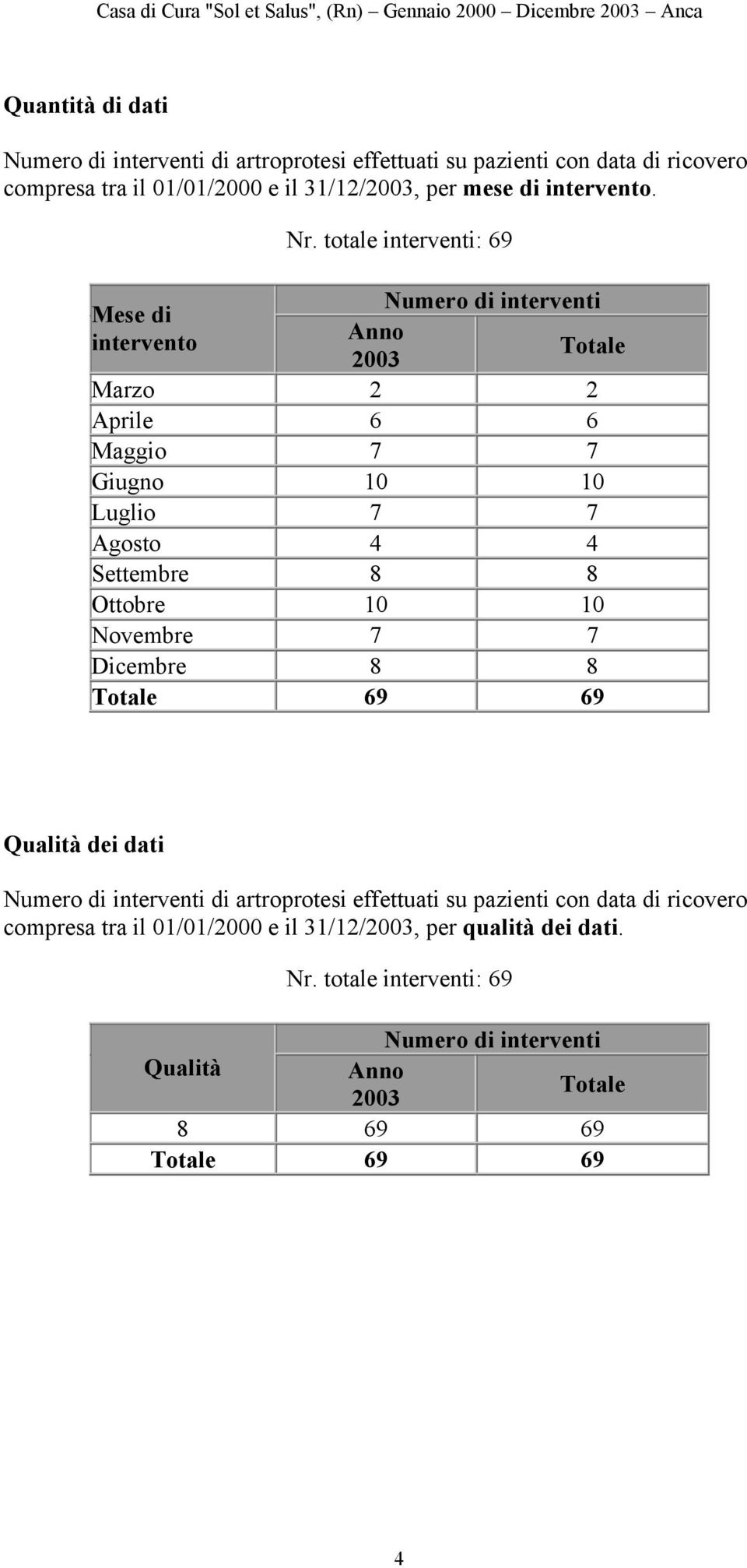 Casa di Cura "Sol et Salus", (Rn) – Gennaio 2000 – Dicembre 2003 – Anca

Quantità di dati

Numero di interventi di artroprotesi effettuati su pazienti con data di ricovero compresa tra il 01/01/2000 e il 31/12/2003, per mese di intervento.

Nr. totale interventi: 69

| Mese di intervento | Numero di interventi | |
|---|---|---|
| | Anno 2003 | Totale |
| Marzo | 2 | 2 |
| Aprile | 6 | 6 |
| Maggio | 7 | 7 |
| Giugno | 10 | 10 |
| Luglio | 7 | 7 |
| Agosto | 4 | 4 |
| Settembre | 8 | 8 |
| Ottobre | 10 | 10 |
| Novembre | 7 | 7 |
| Dicembre | 8 | 8 |
| Totale | 69 | 69 |

Qualità dei dati

Numero di interventi di artroprotesi effettuati su pazienti con data di ricovero compresa tra il 01/01/2000 e il 31/12/2003, per qualità dei dati.

Nr. totale interventi: 69

| Qualità | Numero di interventi | |
|---|---|---|
| | Anno 2003 | Totale |
| 8 | 69 | 69 |
| Totale | 69 | 69 |

4